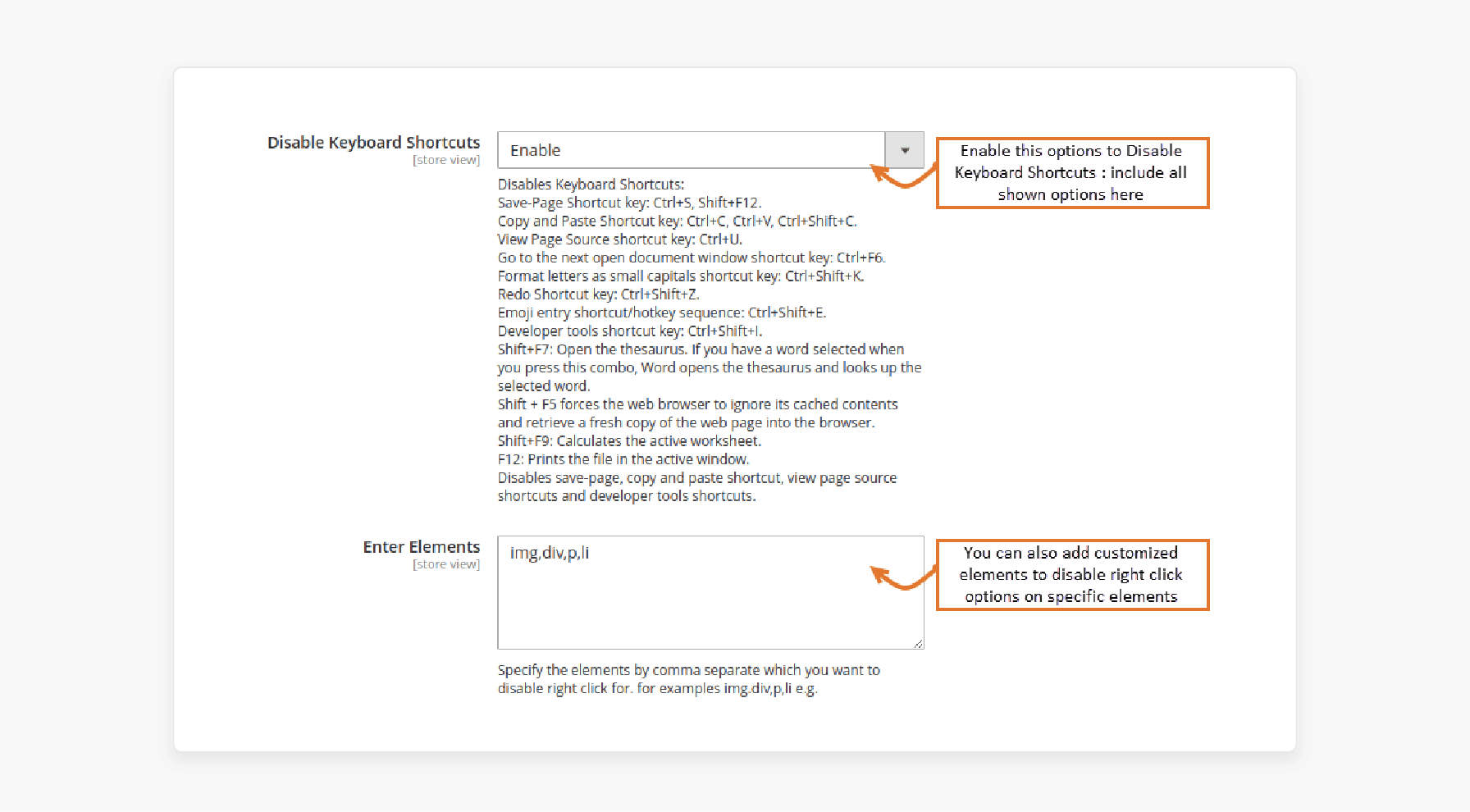 Disable Keyboard Shortcuts
[store view]

Enable

Enable this options to Disable Keyboard Shortcuts : include all shown options here

Disables Keyboard Shortcuts:
Save-Page Shortcut key: Ctrl+S, Shift+F12.
Copy and Paste Shortcut key: Ctrl+C, Ctrl+V, Ctrl+Shift+C.
View Page Source shortcut key: Ctrl+U.
Go to the next open document window shortcut key: Ctrl+F6.
Format letters as small capitals shortcut key: Ctrl+Shift+K.
Redo Shortcut key: Ctrl+Shift+Z.
Emoji entry shortcut/hotkey sequence: Ctrl+Shift+E.
Developer tools shortcut key: Ctrl+Shift+I.
Shift+F7: Open the thesaurus. If you have a word selected when you press this combo, Word opens the thesaurus and looks up the selected word.
Shift + F5 forces the web browser to ignore its cached contents and retrieve a fresh copy of the web page into the browser.
Shift+F9: Calculates the active worksheet.
F12: Prints the file in the active window.
Disables save-page, copy and paste shortcut, view page source shortcuts and developer tools shortcuts.

Enter Elements
[store view]

img,div,p,li

You can also add customized elements to disable right click options on specific elements

Specify the elements by comma separate which you want to disable right click for. for examples img.div,p,li e.g.